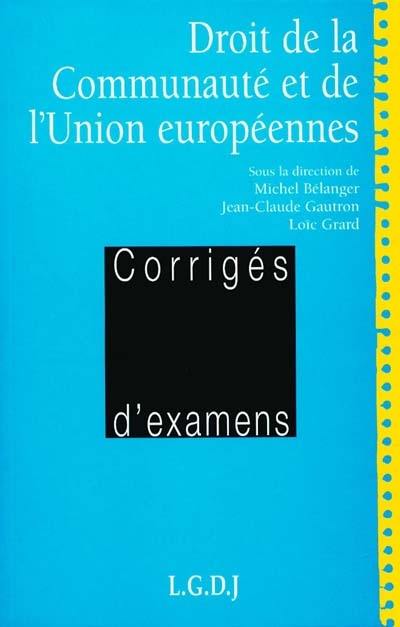 Droit de la Communauté et de l'Union européennes

Sous la direction de
Michel Bélanger
Jean-Claude Gautron
Loïc Grard

Corrigés

d'examens

L.G.D.J